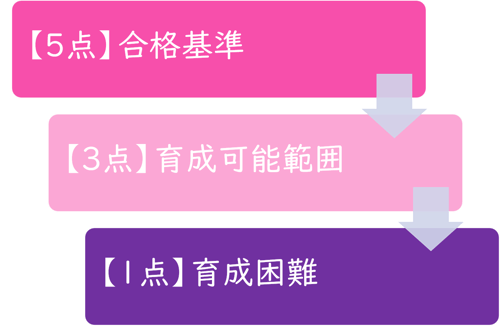 【5点】合格基準

【3点】育成可能範囲

【1点】育成困難